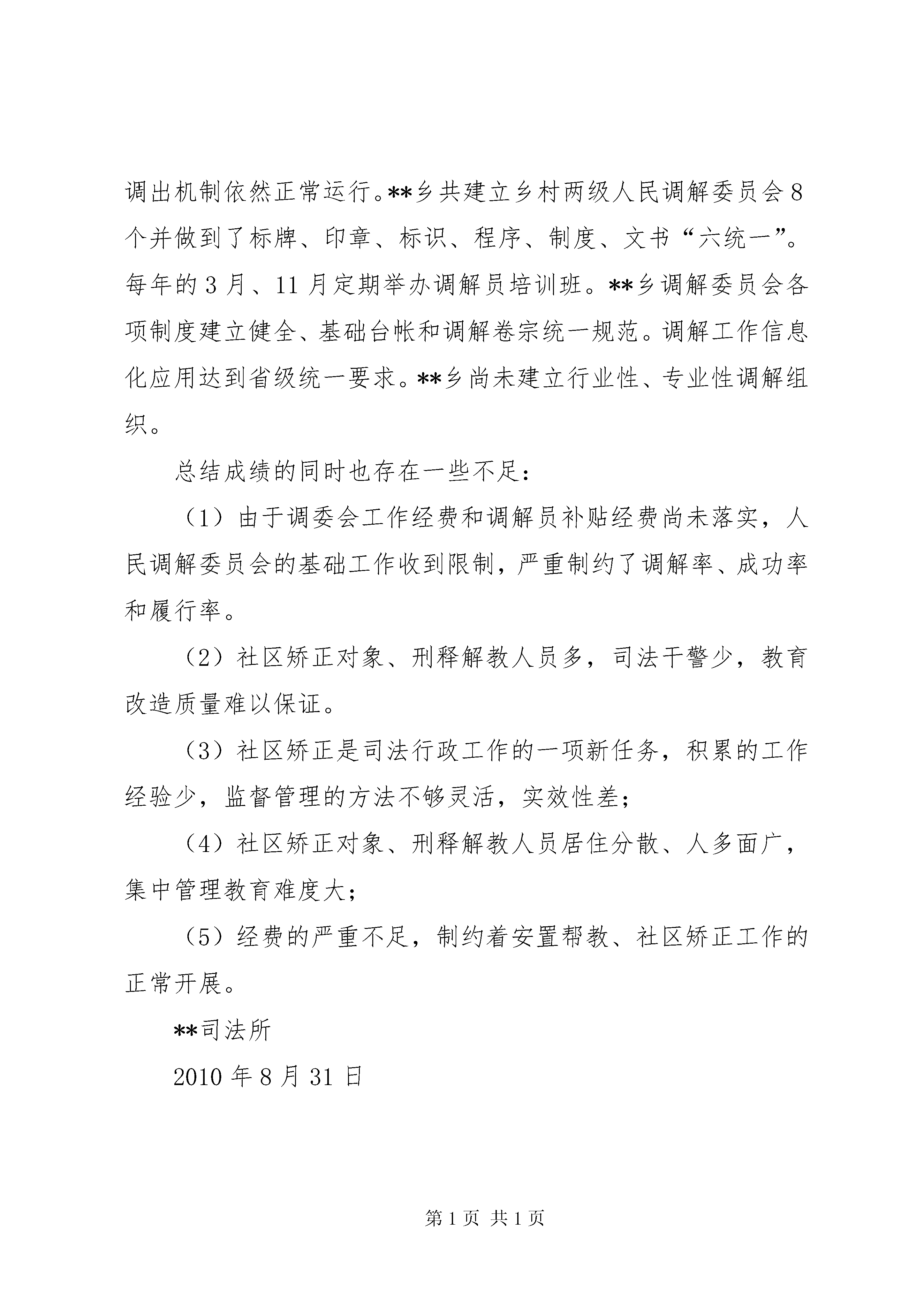 调出机制依然正常运行。**乡共建立乡村两级人民调解委员会8个并做到了标牌、印章、标识、程序、制度、文书“六统一”。每年的3月、11月定期举办调解员培训班。**乡调解委员会各项制度建立健全、基础台帐和调解卷宗统一规范。调解工作信息化应用达到省级统一要求。**乡尚未建立行业性、专业性调解组织。

总结成绩的同时也存在一些不足：

（1）由于调委会工作经费和调解员补贴经费尚未落实，人民调解委员会的基础工作收到限制，严重制约了调解率、成功率和履行率。

（2）社区矫正对象、刑释解教人员多，司法干警少，教育改造质量难以保证。

（3）社区矫正是司法行政工作的一项新任务，积累的工作经验少，监督管理的方法不够灵活，实效性差；

（4）社区矫正对象、刑释解教人员居住分散、人多面广，集中管理教育难度大；

（5）经费的严重不足，制约着安置帮教、社区矫正工作的正常开展。

**司法所

2010年8月31日

第1页 共1页